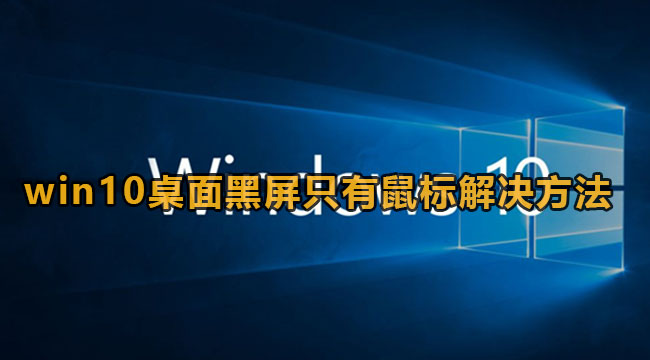 Windows 10

win10桌面黑屏只有鼠标解决方法